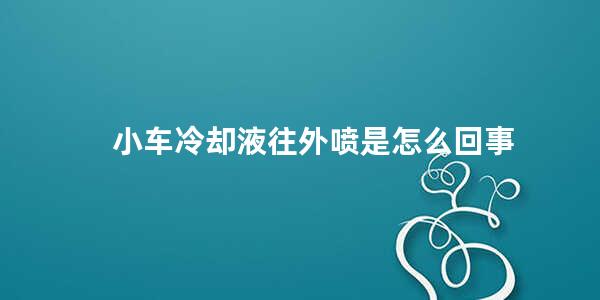 小车冷却液往外喷是怎么回事